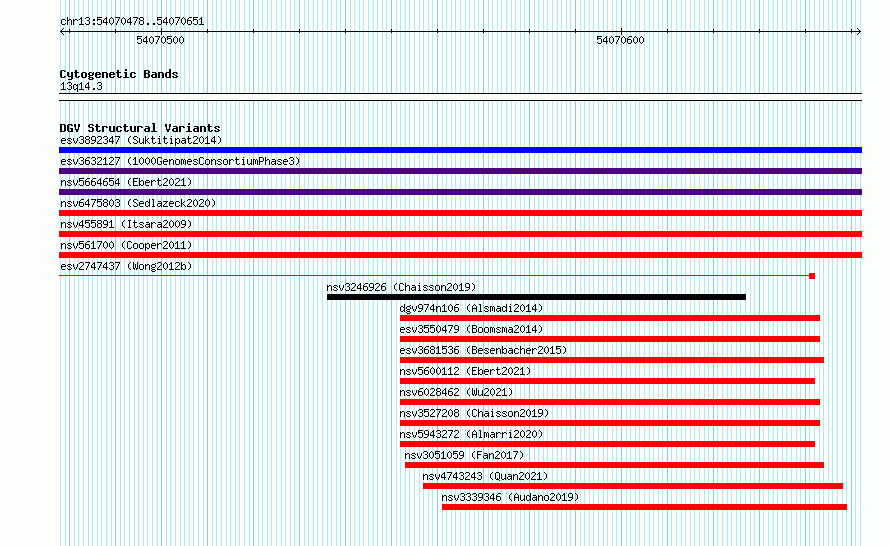 chr13:54070478..54070651
54070500
54070600

Cytogenetic Bands
13q14.3

DGV Structural Variants
esv3892347 (Suktitipat2014)
esv3632127 (1000GenomesConsortiumPhase3)
nsv5664654 (Ebert2021)
nsv6475803 (Sedlazeck2020)
nsv455891 (Itsara2009)
nsv561700 (Cooper2011)
esv2747437 (Wong2012b)
nsv3246926 (Chaisson2019)
dgv974n106 (Alsmadi2014)
esv3550479 (Boomsma2014)
esv3681536 (Besenbacher2015)
nsv5600112 (Ebert2021)
nsv6028462 (Wu2021)
nsv3527208 (Chaisson2019)
nsv5943272 (Almarri2020)
nsv3051059 (Fan2017)
nsv4743243 (Quan2021)
nsv3339346 (Audano2019)